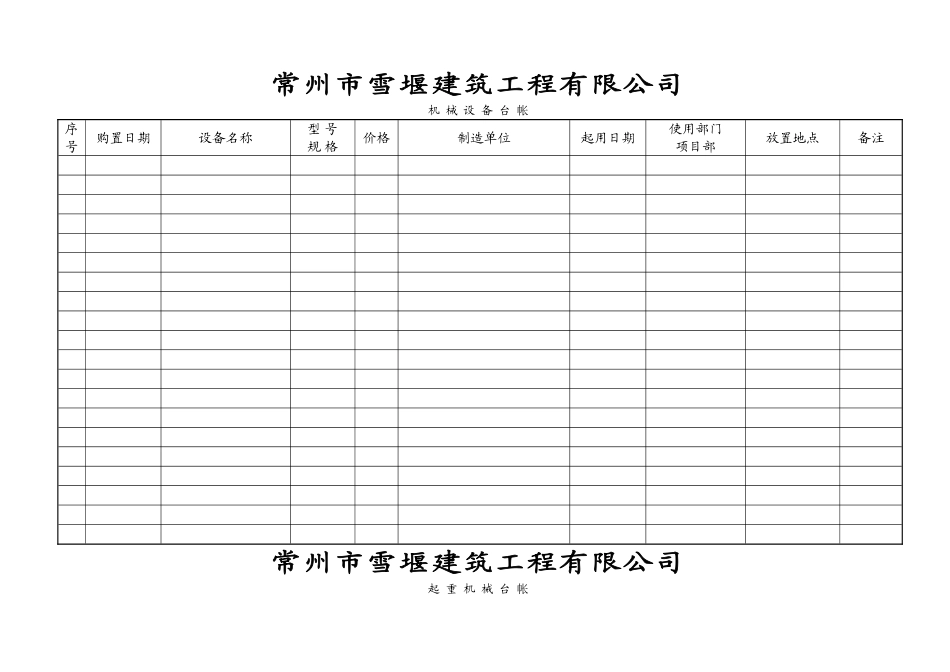 常州市雪堰建筑工程有限公司

机械设备台帐

| 序号 | 购置日期 | 设备名称 | 型号规格 | 价格 | 制造单位 | 起用日期 | 使用部门项目部 | 放置地点 | 备注 |
|---|---|---|---|---|---|---|---|---|---|
| | | | | | | | | | |
| | | | | | | | | | |
| | | | | | | | | | |
| | | | | | | | | | |
| | | | | | | | | | |
| | | | | | | | | | |
| | | | | | | | | | |
| | | | | | | | | | |
| | | | | | | | | | |
| | | | | | | | | | |
| | | | | | | | | | |
| | | | | | | | | | |
| | | | | | | | | | |
| | | | | | | | | | |
| | | | | | | | | | |
| | | | | | | | | | |
| | | | | | | | | | |
| | | | | | | | | | |
| | | | | | | | | | |
| | | | | | | | | | |

常州市雪堰建筑工程有限公司

起重机械台帐